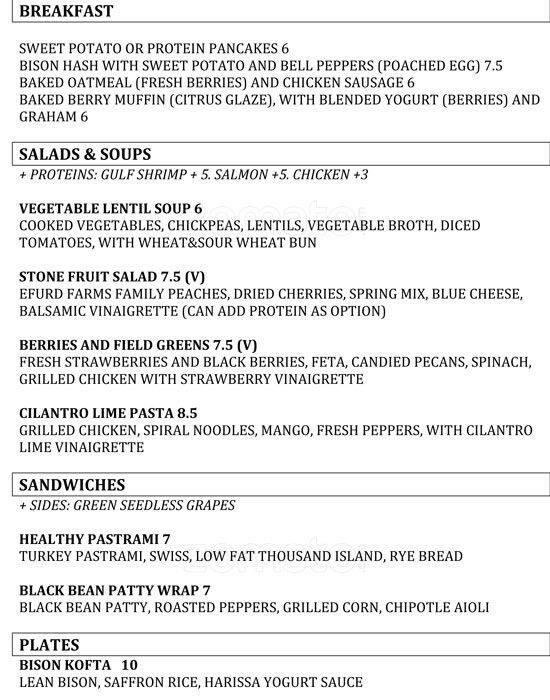 BREAKFAST

SWEET POTATO OR PROTEIN PANCAKES 6
BISON HASH WITH SWEET POTATO AND BELL PEPPERS (POACHED EGG) 7.5
BAKED OATMEAL (FRESH BERRIES) AND CHICKEN SAUSAGE 6
BAKED BERRY MUFFIN (CITRUS GLAZE), WITH BLENDED YOGURT (BERRIES) AND GRAHAM 6

SALADS & SOUPS
+ PROTEINS: GULF SHRIMP + 5. SALMON +5. CHICKEN +3

VEGETABLE LENTIL SOUP 6
COOKED VEGETABLES, CHICKPEAS, LENTILS, VEGETABLE BROTH, DICED TOMATOES, WITH WHEAT&SOUR WHEAT BUN

STONE FRUIT SALAD 7.5 (V)
EFURD FARMS FAMILY PEACHES, DRIED CHERRIES, SPRING MIX, BLUE CHEESE, BALSAMIC VINAIGRETTE (CAN ADD PROTEIN AS OPTION)

BERRIES AND FIELD GREENS 7.5 (V)
FRESH STRAWBERRIES AND BLACK BERRIES, FETA, CANDIED PECANS, SPINACH, GRILLED CHICKEN WITH STRAWBERRY VINAIGRETTE

CILANTRO LIME PASTA 8.5
GRILLED CHICKEN, SPIRAL NOODLES, MANGO, FRESH PEPPERS, WITH CILANTRO LIME VINAIGRETTE

SANDWICHES
+ SIDES: GREEN SEEDLESS GRAPES

HEALTHY PASTRAMI 7
TURKEY PASTRAMI, SWISS, LOW FAT THOUSAND ISLAND, RYE BREAD

BLACK BEAN PATTY WRAP 7
BLACK BEAN PATTY, ROASTED PEPPERS, GRILLED CORN, CHIPOTLE AIOLI

PLATES
BISON KOFTA 10
LEAN BISON, SAFFRON RICE, HARISSA YOGURT SAUCE